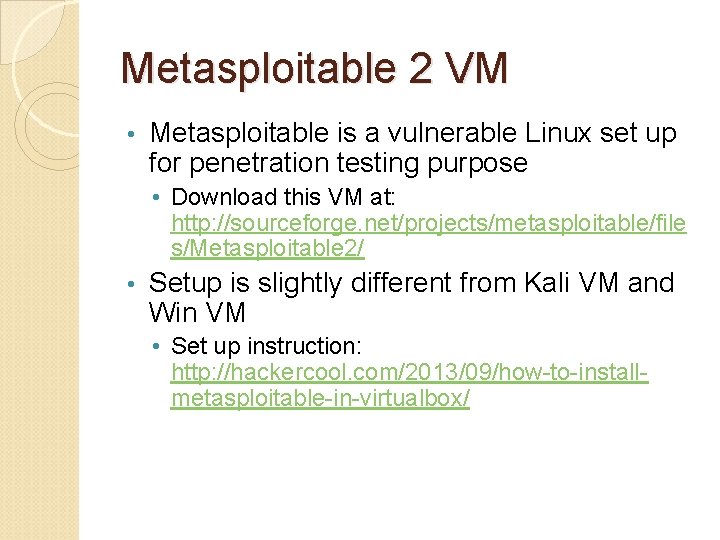 Metasploitable 2 VM

• Metasploitable is a vulnerable Linux set up for penetration testing purpose
  • Download this VM at: http://sourceforge.net/projects/metasploitable/files/Metasploitable2/
• Setup is slightly different from Kali VM and Win VM
  • Set up instruction: http://hackercool.com/2013/09/how-to-install-metasploitable-in-virtualbox/